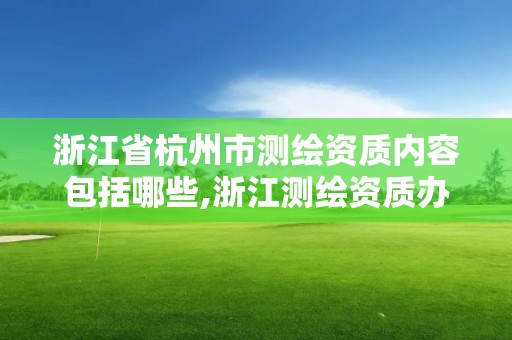 浙江省杭州市测绘资质内容包括哪些,浙江测绘资质办